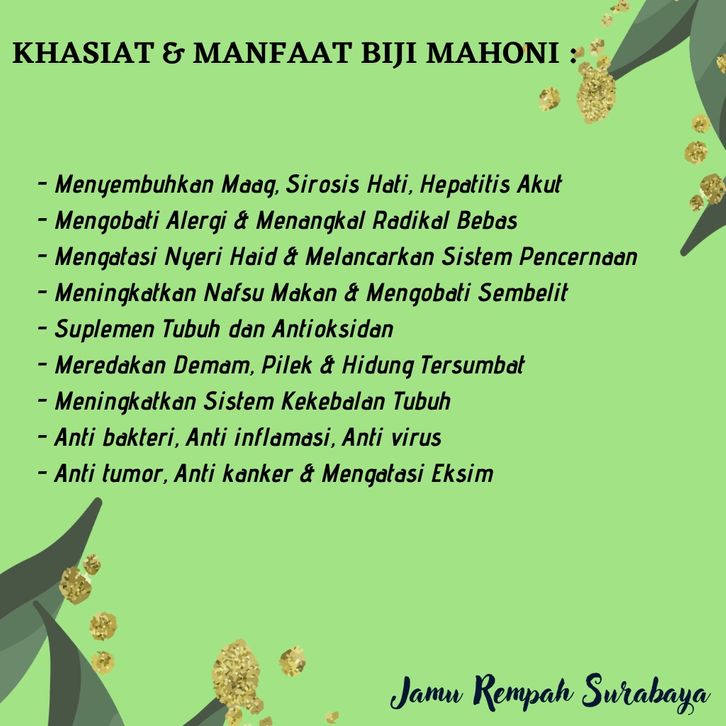 KHASIAT & MANFAAT BIJI MAHONI :

- Menyembuhkan Maag, Sirosis Hati, Hepatitis Akut
- Mengobati Alergi & Menangkal Radikal Bebas
- Mengatasi Nyeri Haid & Melancarkan Sistem Pencernaan
- Meningkatkan Nafsu Makan & Mengobati Sembelit
- Suplemen Tubuh dan Antioksidan
- Meredakan Demam, Pilek & Hidung Tersumbat
- Meningkatkan Sistem Kekebalan Tubuh
- Anti bakteri, Anti inflamasi, Anti virus
- Anti tumor, Anti kanker & Mengatasi Eksim

Jamu Rempah Surabaya